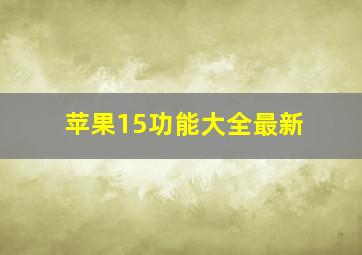 苹果15功能大全最新